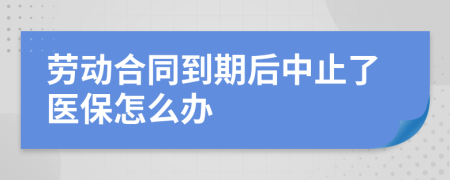 劳动合同到期后中止了医保怎么办